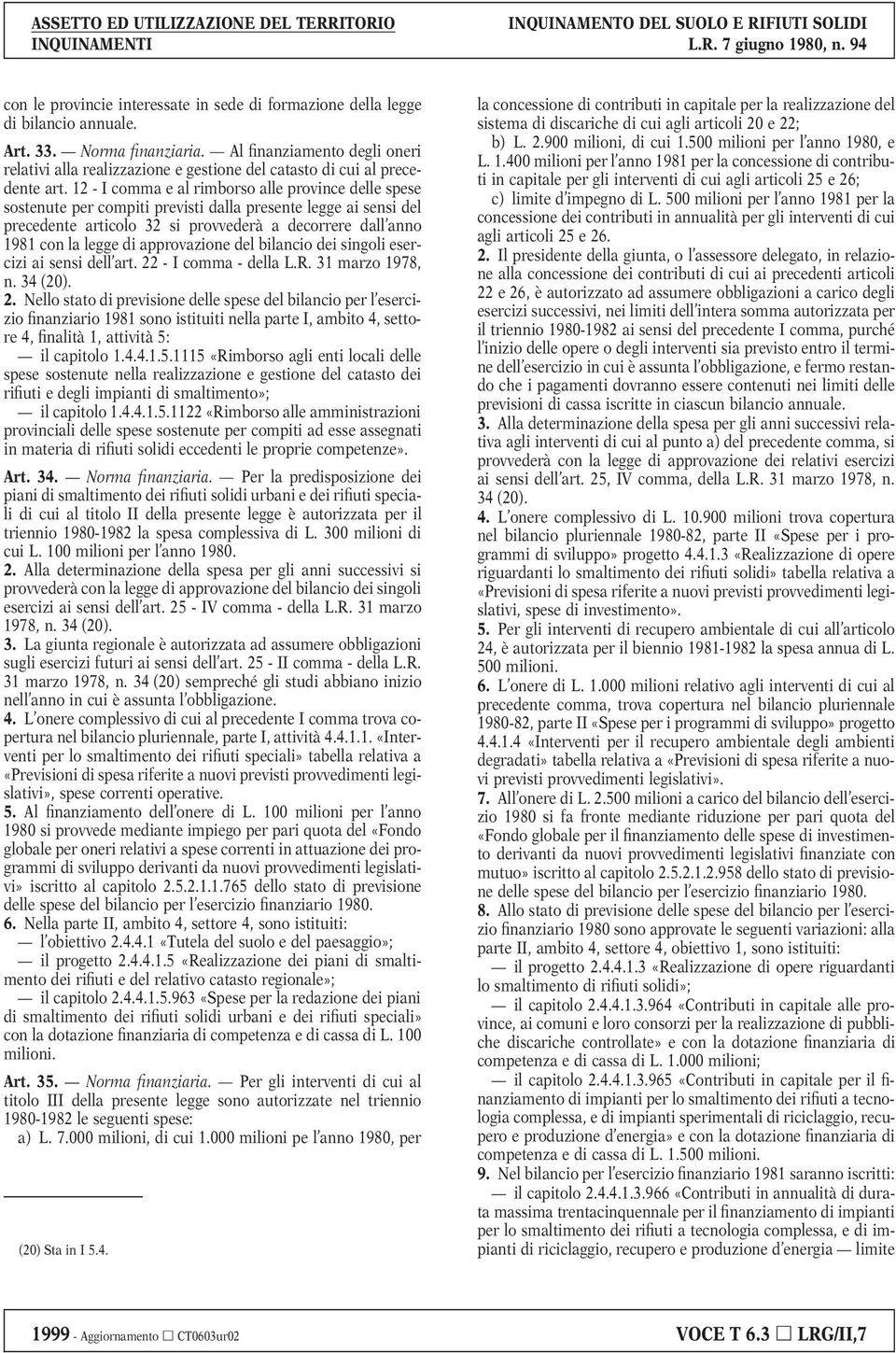 ASSETTO ED UTILIZZAZIONE DEL TERRITORIO
INQUINAMENTI

INQUINAMENTO DEL SUOLO E RIFIUTI SOLIDI
L.R. 7 giugno 1980, n. 94

con le provincie interessate in sede di formazione della legge di bilancio annuale.

Art. 33. — Norma finanziaria. — Al finanziamento degli oneri relativi alla realizzazione e gestione del catasto di cui al precedente art. 12 - I comma e al rimborso alle province delle spese sostenute per compiti previsti dalla presente legge ai sensi del precedente articolo 32 si provvederà a decorrere dall'anno 1981 con la legge di approvazione del bilancio dei singoli esercizi ai sensi dell'art. 22 - I comma - della L.R. 31 marzo 1978, n. 34 (20).

2. Nello stato di previsione delle spese del bilancio per l'esercizio finanziario 1981 sono istituiti nella parte I, ambito 4, settore 4, finalità 1, attività 5:

— il capitolo 1.4.4.1.5.1115 «Rimborso agli enti locali delle spese sostenute nella realizzazione e gestione del catasto dei rifiuti e degli impianti di smaltimento»;

— il capitolo 1.4.4.1.5.1122 «Rimborso alle amministrazioni provinciali delle spese sostenute per compiti ad esse assegnati in materia di rifiuti solidi eccedenti le proprie competenze».

Art. 34. — Norma finanziaria. — Per la predisposizione dei piani di smaltimento dei rifiuti solidi urbani e dei rifiuti speciali di cui al titolo II della presente legge è autorizzata per il triennio 1980-1982 la spesa complessiva di L. 300 milioni di cui L. 100 milioni per l'anno 1980.

2. Alla determinazione della spesa per gli anni successivi si provvederà con la legge di approvazione del bilancio dei singoli esercizi ai sensi dell'art. 25 - IV comma - della L.R. 31 marzo 1978, n. 34 (20).

3. La giunta regionale è autorizzata ad assumere obbligazioni sugli esercizi futuri ai sensi dell'art. 25 - II comma - della L.R. 31 marzo 1978, n. 34 (20) sempreché gli studi abbiano inizio nell'anno in cui è assunta l'obbligazione.

4. L'onere complessivo di cui al precedente I comma trova copertura nel bilancio pluriennale, parte I, attività 4.4.1.1. «Interventi per lo smaltimento dei rifiuti speciali» tabella relativa a «Previsioni di spesa riferite a nuovi previsti provvedimenti legislativi», spese correnti operative.

5. Al finanziamento dell'onere di L. 100 milioni per l'anno 1980 si provvede mediante impiego per pari quota del «Fondo globale per oneri relativi a spese correnti in attuazione dei programmi di sviluppo derivanti da nuovi provvedimenti legislativi» iscritto al capitolo 2.5.2.1.1.765 dello stato di previsione delle spese del bilancio per l'esercizio finanziario 1980.

6. Nella parte II, ambito 4, settore 4, sono istituiti:

— l'obiettivo 2.4.4.1 «Tutela del suolo e del paesaggio»;

— il progetto 2.4.4.1.5 «Realizzazione dei piani di smaltimento dei rifiuti e del relativo catasto regionale»;

— il capitolo 2.4.4.1.5.963 «Spese per la redazione dei piani di smaltimento dei rifiuti solidi urbani e dei rifiuti speciali» con la dotazione finanziaria di competenza e di cassa di L. 100 milioni.

Art. 35. — Norma finanziaria. — Per gli interventi di cui al titolo III della presente legge sono autorizzate nel triennio 1980-1982 le seguenti spese:

a) L. 7.000 milioni, di cui 1.000 milioni per l'anno 1980, per

(20) Sta in I 5.4.

la concessione di contributi in capitale per la realizzazione del sistema di discariche di cui agli articoli 20 e 22;

b) L. 2.900 milioni, di cui 1.500 milioni per l'anno 1980, e L. 1.400 milioni per l'anno 1981 per la concessione di contributi in capitale per gli interventi di cui agli articoli 25 e 26;

c) limite d'impegno di L. 500 milioni per l'anno 1981 per la concessione dei contributi in annualità per gli interventi di cui agli articoli 25 e 26.

2. Il presidente della giunta, o l'assessore delegato, in relazione alla concessione dei contributi di cui ai precedenti articoli 22 e 26, è autorizzato ad assumere obbligazioni a carico degli esercizi successivi, nei limiti dell'intera somma autorizzata per il triennio 1980-1982 ai sensi del precedente I comma, purché l'inizio delle opere o degli interventi sia previsto entro il termine dell'esercizio in cui è assunta l'obbligazione, e fermo restando che i pagamenti dovranno essere contenuti nei limiti delle previsioni di cassa iscritte in ciascun bilancio annuale.

3. Alla determinazione della spesa per gli anni successivi relativa agli interventi di cui al punto a) del precedente comma, si provvederà con la legge di approvazione dei relativi esercizi ai sensi dell'art. 25, IV comma, della L.R. 31 marzo 1978, n. 34 (20).

4. L'onere complessivo di L. 10.900 milioni trova copertura nel bilancio pluriennale 1980-82, parte II «Spese per i programmi di sviluppo» progetto 4.4.1.3 «Realizzazione di opere riguardanti lo smaltimento dei rifiuti solidi» tabella relativa a «Previsioni di spesa riferite a nuovi previsti provvedimenti legislativi, spese di investimento».

5. Per gli interventi di recupero ambientale di cui all'articolo 24, è autorizzata per il biennio 1981-1982 la spesa annua di L. 500 milioni.

6. L'onere di L. 1.000 milioni relativo agli interventi di cui al precedente comma, trova copertura nel bilancio pluriennale 1980-82, parte II «Spese per i programmi di sviluppo» progetto 4.4.1.4 «Interventi per il recupero ambientale degli ambienti degradati» tabella relativa a «Previsioni di spesa riferite a nuovi previsti provvedimenti legislativi».

7. All'onere di L. 2.500 milioni a carico del bilancio dell'esercizio 1980 si fa fronte mediante riduzione per pari quota del «Fondo globale per il finanziamento delle spese di investimento derivanti da nuovi provvedimenti legislativi finanziate con mutuo» iscritto al capitolo 2.5.2.1.2.958 dello stato di previsione delle spese del bilancio per l'esercizio finanziario 1980.

8. Allo stato di previsione delle spese del bilancio per l'esercizio finanziario 1980 sono approvate le seguenti variazioni: alla parte II, ambito 4, settore 4, obiettivo 1, sono istituiti:

— il progetto 2.4.4.1.3 «Realizzazione di opere riguardanti lo smaltimento di rifiuti solidi»;

— il capitolo 2.4.4.1.3.964 «Contributi in capitale alle province, ai comuni e loro consorzi per la realizzazione di pubbliche discariche controllate» e con la dotazione finanziaria di competenza e di cassa di L. 1.000 milioni;

— il capitolo 2.4.4.1.3.965 «Contributi in capitale per il finanziamento di impianti per lo smaltimento dei rifiuti a tecnologia complessa, e di impianti sperimentali di riciclaggio, recupero e produzione d'energia» e con la dotazione finanziaria di competenza e di cassa di L. 1.500 milioni.

9. Nel bilancio per l'esercizio finanziario 1981 saranno iscritti:

— il capitolo 2.4.4.1.3.966 «Contributi in annualità di durata massima trentacinquennale per il finanziamento di impianti per lo smaltimento dei rifiuti a tecnologia complessa, e di impianti di riciclaggio, recupero e produzione d'energia — limite

1999 - Aggiornamento □ CT0603ur02

VOCE T 6.3 □ LRG/II,7